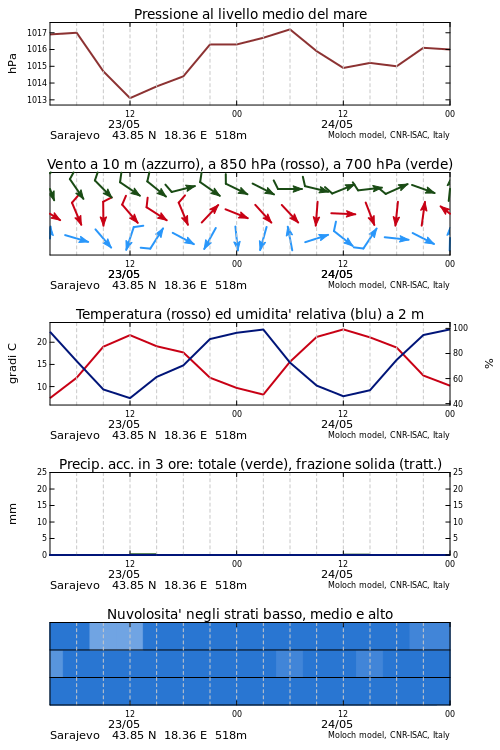 Pressione al livello medio del mare

hPa

1017
1016
1015
1014
1013

12
23/05
00
12
24/05
00

Sarajevo 43.85 N 18.36 E 518m
Moloch model, CNR-ISAC, Italy

Vento a 10 m (azzurro), a 850 hPa (rosso), a 700 hPa (verde)

12
23/05
00
12
24/05
00

Sarajevo 43.85 N 18.36 E 518m
Moloch model, CNR-ISAC, Italy

Temperatura (rosso) ed umidita' relativa (blu) a 2 m

gradi C

20
15
10

100
80
60
40

%

12
23/05
00
12
24/05
00

Sarajevo 43.85 N 18.36 E 518m
Moloch model, CNR-ISAC, Italy

Precip. acc. in 3 ore: totale (verde), frazione solida (tratt.)

mm

25
20
15
10
5
0

25
20
15
10
5
0

12
23/05
00
12
24/05
00

Sarajevo 43.85 N 18.36 E 518m
Moloch model, CNR-ISAC, Italy

Nuvolosita' negli strati basso, medio e alto

12
23/05
00
12
24/05
00

Sarajevo 43.85 N 18.36 E 518m
Moloch model, CNR-ISAC, Italy